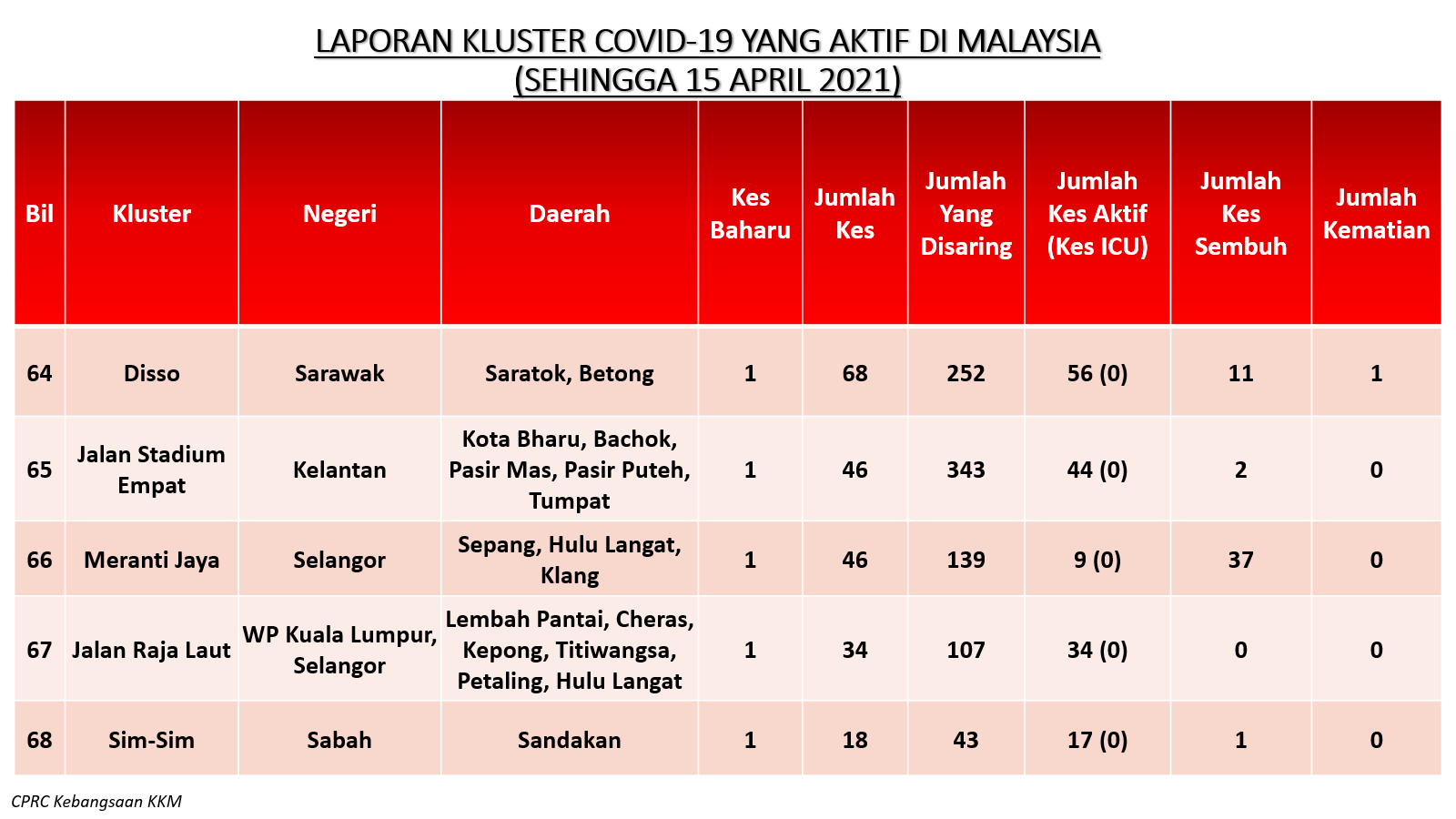 LAPORAN KLUSTER COVID-19 YANG AKTIF DI MALAYSIA
(SEHINGGA 15 APRIL 2021)

| Bil | Kluster | Negeri | Daerah | Kes Baharu | Jumlah Kes | Jumlah Yang Disaring | Jumlah Kes Aktif (Kes ICU) | Jumlah Kes Sembuh | Jumlah Kematian |
|---|---|---|---|---|---|---|---|---|---|
| 64 | Disso | Sarawak | Saratok, Betong | 1 | 68 | 252 | 56 (0) | 11 | 1 |
| 65 | Jalan Stadium Empat | Kelantan | Kota Bharu, Bachok, Pasir Mas, Pasir Puteh, Tumpat | 1 | 46 | 343 | 44 (0) | 2 | 0 |
| 66 | Meranti Jaya | Selangor | Sepang, Hulu Langat, Klang | 1 | 46 | 139 | 9 (0) | 37 | 0 |
| 67 | Jalan Raja Laut | WP Kuala Lumpur, Selangor | Lembah Pantai, Cheras, Kepong, Titiwangsa, Petaling, Hulu Langat | 1 | 34 | 107 | 34 (0) | 0 | 0 |
| 68 | Sim-Sim | Sabah | Sandakan | 1 | 18 | 43 | 17 (0) | 1 | 0 |

CPRC Kebangsaan KKM